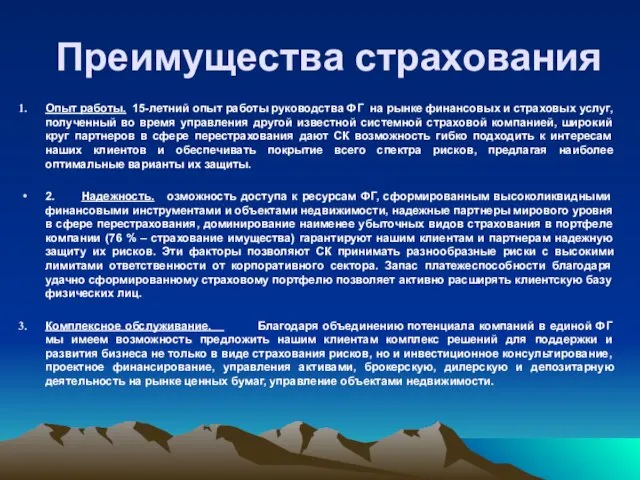 Преимущества страхования

1. Опыт работы. 15-летний опыт работы руководства ФГ на рынке финансовых и страховых услуг, полученный во время управления другой известной системной страховой компанией, широкий круг партнеров в сфере перестрахования дают СК возможность гибко подходить к интересам наших клиентов и обеспечивать покрытие всего спектра рисков, предлагая наиболее оптимальные варианты их защиты.

• 2. Надежность. озможность доступа к ресурсам ФГ, сформированным высоколиквидными финансовыми инструментами и объектами недвижимости, надежные партнеры мирового уровня в сфере перестрахования, доминирование наименее убыточных видов страхования в портфеле компании (76 % – страхование имущества) гарантируют нашим клиентам и партнерам надежную защиту их рисков. Эти факторы позволяют СК принимать разнообразные риски с высокими лимитами ответственности от корпоративного сектора. Запас платежеспособности благодаря удачно сформированному страховому портфелю позволяет активно расширять клиентскую базу физических лиц.

3. Комплексное обслуживание. Благодаря объединению потенциала компаний в единой ФГ мы имеем возможность предложить нашим клиентам комплекс решений для поддержки и развития бизнеса не только в виде страхования рисков, но и инвестиционное консультирование, проектное финансирование, управления активами, брокерскую, дилерскую и депозитарную деятельность на рынке ценных бумаг, управление объектами недвижимости.